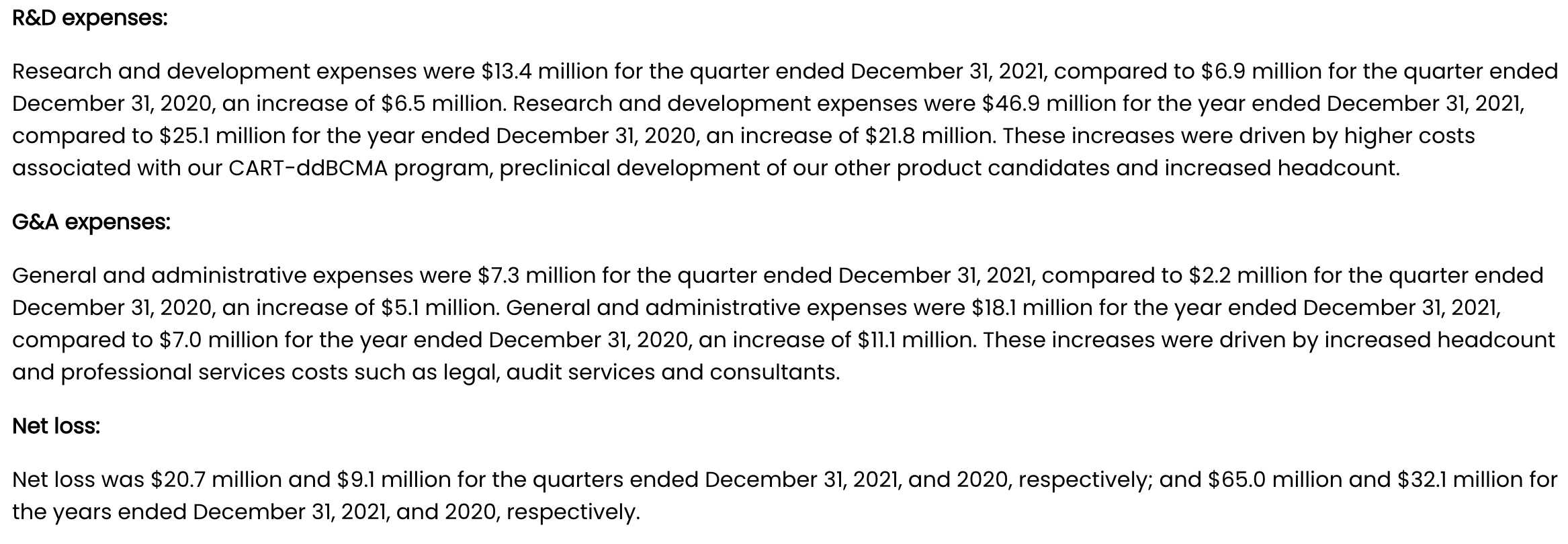 R&D expenses:

Research and development expenses were \$13.4 million for the quarter ended December 31, 2021, compared to \$6.9 million for the quarter ended December 31, 2020, an increase of \$6.5 million. Research and development expenses were \$46.9 million for the year ended December 31, 2021, compared to \$25.1 million for the year ended December 31, 2020, an increase of \$21.8 million. These increases were driven by higher costs associated with our CART-ddBCMA program, preclinical development of our other product candidates and increased headcount.

G&A expenses:

General and administrative expenses were \$7.3 million for the quarter ended December 31, 2021, compared to \$2.2 million for the quarter ended December 31, 2020, an increase of \$5.1 million. General and administrative expenses were \$18.1 million for the year ended December 31, 2021, compared to \$7.0 million for the year ended December 31, 2020, an increase of \$11.1 million. These increases were driven by increased headcount and professional services costs such as legal, audit services and consultants.

Net loss:

Net loss was \$20.7 million and \$9.1 million for the quarters ended December 31, 2021, and 2020, respectively; and \$65.0 million and \$32.1 million for the years ended December 31, 2021, and 2020, respectively.